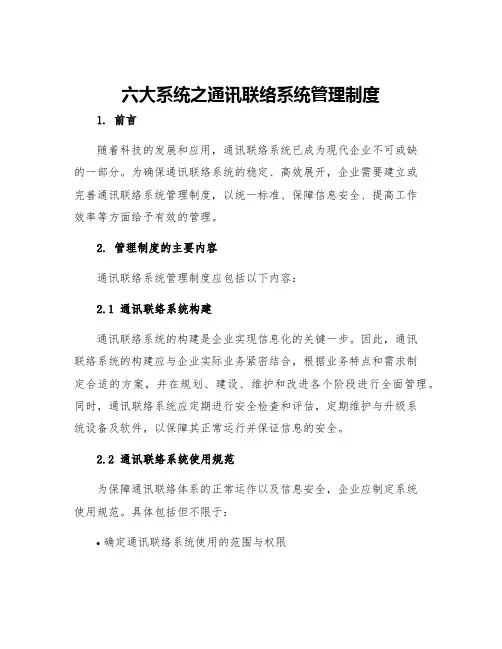 六大系统之通讯联络系统管理制度

1. 前言

随着科技的发展和应用，通讯联络系统已成为现代企业不可或缺的一部分。为确保通讯联络系统的稳定、高效展开，企业需要建立或完善通讯联络系统管理制度，以统一标准、保障信息安全、提高工作效率等方面给予有效的管理。

2. 管理制度的主要内容

通讯联络系统管理制度应包括以下内容：

2.1 通讯联络系统构建

通讯联络系统的构建是企业实现信息化的关键一步。因此，通讯联络系统的构建应与企业实际业务紧密结合，根据业务特点和需求制定合适的方案，并在规划、建设、维护和改进各个阶段进行全面管理。同时，通讯联络系统应定期进行安全检查和评估，定期维护与升级系统设备及软件，以保障其正常运行并保证信息的安全。

2.2 通讯联络系统使用规范

为保障通讯联络体系的正常运作以及信息安全，企业应制定系统使用规范。具体包括但不限于：

• 确定通讯联络系统使用的范围与权限